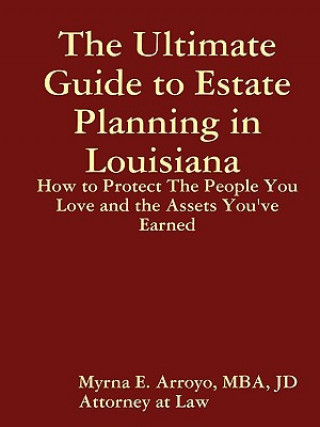 The Ultimate Guide to Estate Planning in Louisiana

How to Protect The People You Love and the Assets You've Earned

Myrna E. Arroyo, MBA, JD
Attorney at Law